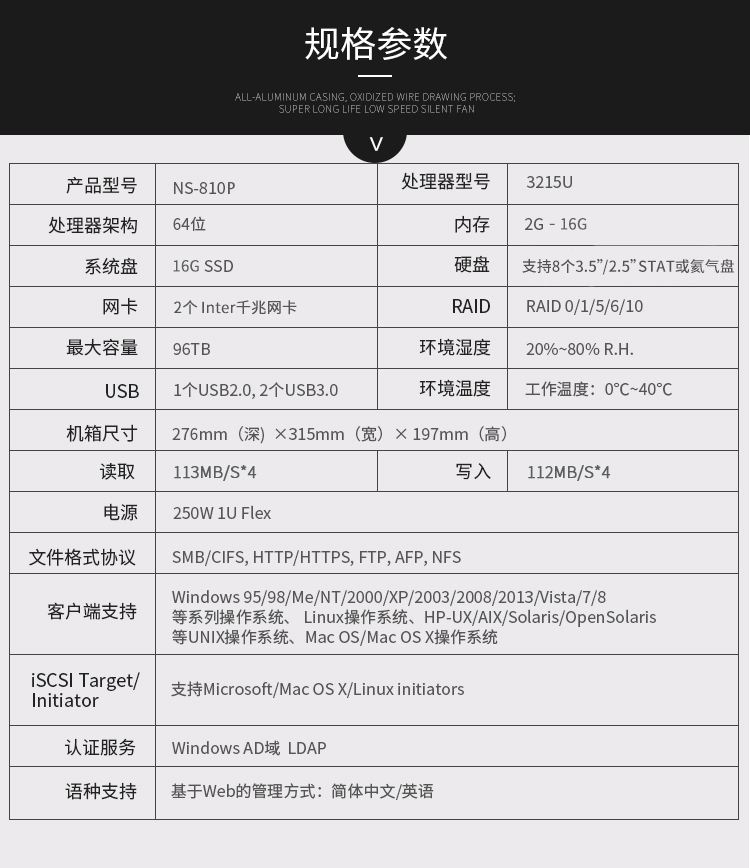 规格参数

ALL-ALUMINUM CASING, OXIDIZED WIRE DRAWING PROCESS; SUPER LONG LIFE LOW SPEED SILENT FAN

V

| 产品型号 | NS-810P | 处理器型号 | 3215U |
|---|---|---|---|
| 处理器架构 | 64位 | 内存 | 2G - 16G |
| 系统盘 | 16G SSD | 硬盘 | 支持8个3.5"/2.5" STAT或氦气盘 |
| 网卡 | 2个 Inter千兆网卡 | RAID | RAID 0/1/5/6/10 |
| 最大容量 | 96TB | 环境湿度 | 20%~80% R.H. |
| USB | 1个USB2.0, 2个USB3.0 | 环境温度 | 工作温度：0°C~40°C |
| 机箱尺寸 | 276mm（深）×315mm（宽）× 197mm（高） | | |
| 读取 | 113MB/S*4 | 写入 | 112MB/S*4 |
| 电源 | 250W 1U Flex | | |
| 文件格式协议 | SMB/CIFS, HTTP/HTTPS, FTP, AFP, NFS | | |
| 客户端支持 | Windows 95/98/Me/NT/2000/XP/2003/2008/2013/Vista/7/8 等系列操作系统、 Linux操作系统、HP-UX/AIX/Solaris/OpenSolaris 等UNIX操作系统、Mac OS/Mac OS X操作系统 | | |
| iSCSI Target/ Initiator | 支持Microsoft/Mac OS X/Linux initiators | | |
| 认证服务 | Windows AD域 LDAP | | |
| 语种支持 | 基于Web的管理方式：简体中文/英语 | | |